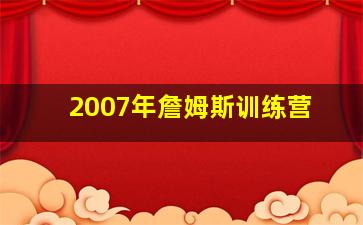 2007年詹姆斯训练营